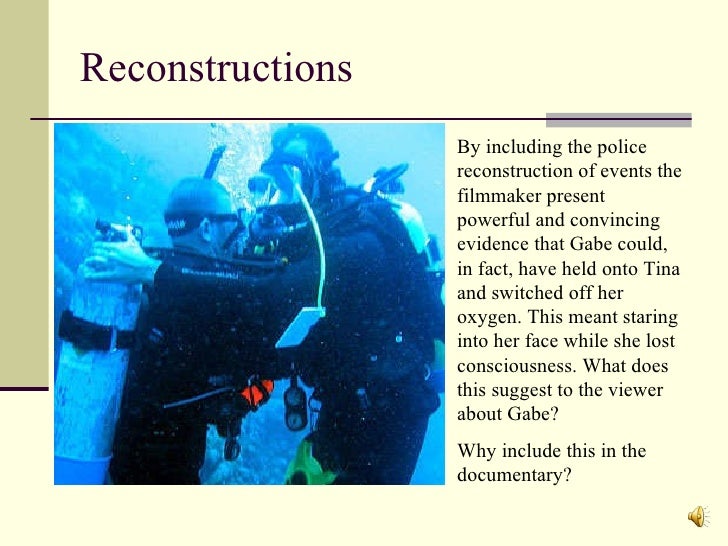 Reconstructions

By including the police reconstruction of events the filmmaker present powerful and convincing evidence that Gabe could, in fact, have held onto Tina and switched off her oxygen. This meant staring into her face while she lost consciousness. What does this suggest to the viewer about Gabe?

Why include this in the documentary?